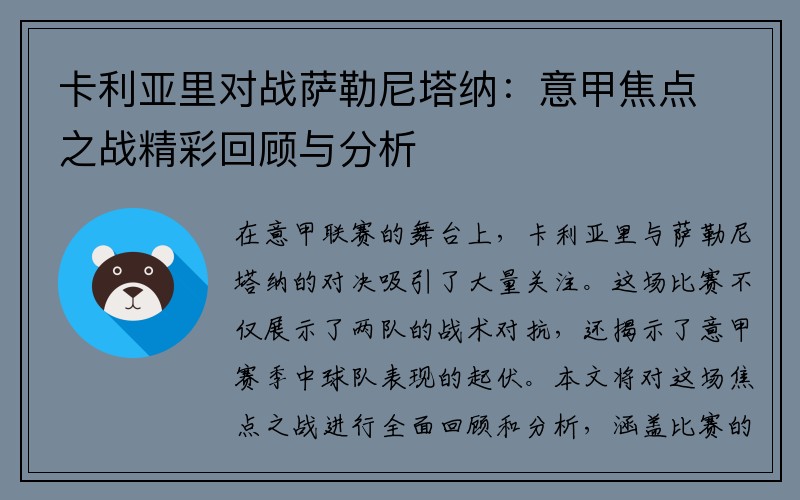 卡利亚里对战萨勒尼塔纳：意甲焦点之战精彩回顾与分析

在意甲联赛的舞台上，卡利亚里与萨勒尼塔纳的对决吸引了大量关注。这场比赛不仅展示了两队的战术对抗，还揭示了意甲赛季中球队表现的起伏。本文将对这场焦点之战进行全面回顾和分析，涵盖比赛的